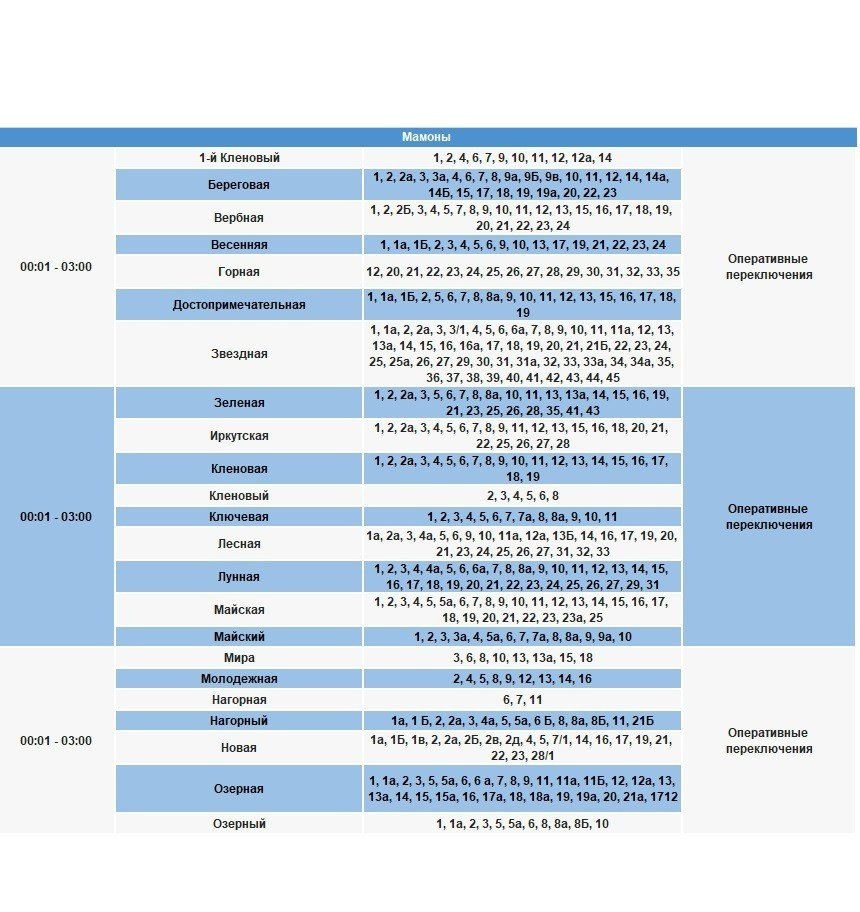 | Мамоны | | | |
|---|---|---|---|
| 00:01 - 03:00 | 1-й Кленовый | 1, 2, 4, 6, 7, 9, 10, 11, 12, 12а, 14 | Оперативные переключения |
| | Береговая | 1, 2, 2а, 3, 3а, 4, 6, 7, 8, 9а, 9Б, 9в, 10, 11, 12, 14, 14а, 14Б, 15, 17, 18, 19, 19а, 20, 22, 23 | |
| | Вербная | 1, 2, 2Б, 3, 4, 5, 7, 8, 9, 10, 11, 12, 13, 15, 16, 17, 18, 19, 20, 21, 22, 23, 24 | |
| | Весенняя | 1, 1а, 1Б, 2, 3, 4, 5, 6, 9, 10, 13, 17, 19, 21, 22, 23, 24 | |
| | Горная | 12, 20, 21, 22, 23, 24, 25, 26, 27, 28, 29, 30, 31, 32, 33, 35 | |
| | Достопримечательная | 1, 1а, 1Б, 2, 5, 6, 7, 8, 8а, 9, 10, 11, 12, 13, 15, 16, 17, 18, 19 | |
| | Звездная | 1, 1а, 2, 2а, 3, 3/1, 4, 5, 6, 6а, 7, 8, 9, 10, 11, 11а, 12, 13, 13а, 14, 15, 16, 16а, 17, 18, 19, 20, 21, 21Б, 22, 23, 24, 25, 25а, 26, 27, 29, 30, 31, 31а, 32, 33, 33а, 34, 34а, 35, 36, 37, 38, 39, 40, 41, 42, 43, 44, 45 | |
| 00:01 - 03:00 | Зеленая | 1, 2, 2а, 3, 5, 6, 7, 8, 8а, 10, 11, 13, 13а, 14, 15, 16, 19, 21, 23, 25, 26, 28, 35, 41, 43 | Оперативные переключения |
| | Иркутская | 1, 2, 2а, 3, 4, 5, 6, 7, 8, 9, 11, 12, 13, 15, 16, 18, 20, 21, 22, 25, 26, 27, 28 | |
| | Кленовая | 1, 2, 2а, 3, 4, 5, 6, 7, 8, 9, 10, 11, 12, 13, 14, 15, 16, 17, 18, 19 | |
| | Кленовый | 2, 3, 4, 5, 6, 8 | |
| | Ключевая | 1, 2, 3, 4, 5, 6, 7, 7а, 8, 8а, 9, 10, 11 | |
| | Лесная | 1а, 2а, 3, 4а, 5, 6, 9, 10, 11а, 12а, 13Б, 14, 16, 17, 19, 20, 21, 23, 24, 25, 26, 27, 31, 32, 33 | |
| | Лунная | 1, 2, 3, 4, 4а, 5, 6, 6а, 7, 8, 8а, 9, 10, 11, 12, 13, 14, 15, 16, 17, 18, 19, 20, 21, 22, 23, 24, 25, 26, 27, 29, 31 | |
| | Майская | 1, 2, 3, 4, 5, 5а, 6, 7, 8, 9, 10, 11, 12, 13, 14, 15, 16, 17, 18, 19, 20, 21, 22, 23, 23а, 25 | |
| | Майский | 1, 2, 3, 3а, 4, 5а, 6, 7, 7а, 8, 8а, 9, 9а, 10 | |
| 00:01 - 03:00 | Мира | 3, 6, 8, 10, 13, 13а, 15, 18 | Оперативные переключения |
| | Молодежная | 2, 4, 5, 8, 9, 12, 13, 14, 16 | |
| | Нагорная | 6, 7, 11 | |
| | Нагорный | 1а, 1 Б, 2, 2а, 3, 4а, 5, 5а, 6 Б, 8, 8а, 8Б, 11, 21Б | |
| | Новая | 1а, 1Б, 1в, 2, 2а, 2Б, 2в, 2д, 4, 5, 7/1, 14, 16, 17, 19, 21, 22, 23, 28/1 | |
| | Озерная | 1, 1а, 2, 3, 5, 5а, 6, 6 а, 7, 8, 9, 11, 11а, 11Б, 12, 12а, 13, 13а, 14, 15, 15а, 16, 17а, 18, 18а, 19, 19а, 20, 21а, 1712 | |
| | Озерный | 1, 1а, 2, 3, 5, 5а, 6, 8, 8а, 8Б, 10 | |